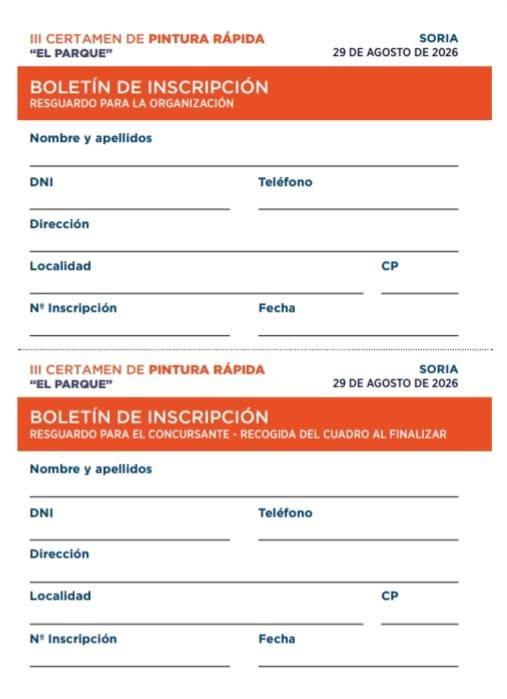 III CERTAMEN DE PINTURA RÁPIDA
"EL PARQUE"

SORIA
29 DE AGOSTO DE 2026

BOLETÍN DE INSCRIPCIÓN
RESGUARDO PARA LA ORGANIZACIÓN

Nombre y apellidos

DNI

Teléfono

Dirección

Localidad

CP

Nº Inscripción

Fecha

III CERTAMEN DE PINTURA RÁPIDA
"EL PARQUE"

SORIA
29 DE AGOSTO DE 2026

BOLETÍN DE INSCRIPCIÓN
RESGUARDO PARA EL CONCURSANTE - RECOGIDA DEL CUADRO AL FINALIZAR

Nombre y apellidos

DNI

Teléfono

Dirección

Localidad

CP

Nº Inscripción

Fecha